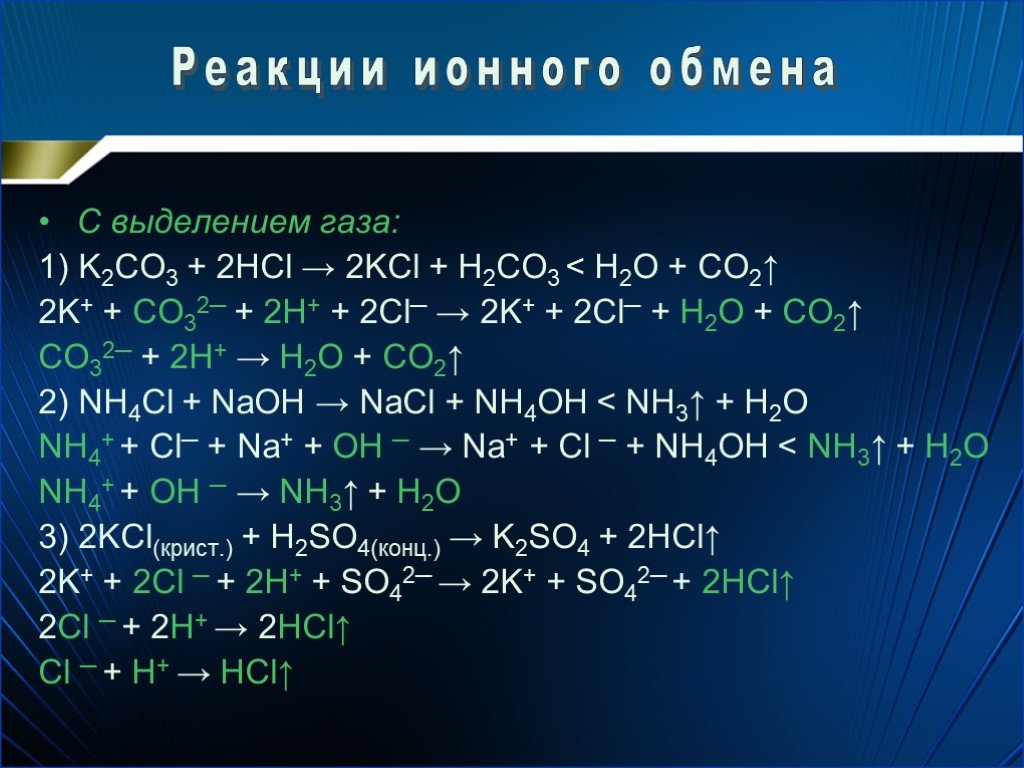 Реакции ионного обмена

• С выделением газа:

1) $K_2CO_3 + 2HCl \rightarrow 2KCl + H_2CO_3 < H_2O + CO_2\uparrow$

$2K^+ + CO_3^{2-} + 2H^+ + 2Cl^- \rightarrow 2K^+ + 2Cl^- + H_2O + CO_2\uparrow$

$CO_3^{2-} + 2H^+ \rightarrow H_2O + CO_2\uparrow$

2) $NH_4Cl + NaOH \rightarrow NaCl + NH_4OH < NH_3\uparrow + H_2O$

$NH_4^+ + Cl^- + Na^+ + OH^- \rightarrow Na^+ + Cl^- + NH_4OH < NH_3\uparrow + H_2O$

$NH_4^+ + OH^- \rightarrow NH_3\uparrow + H_2O$

3) $2KCl_{(крист.)} + H_2SO_{4(конц.)} \rightarrow K_2SO_4 + 2HCl\uparrow$

$2K^+ + 2Cl^- + 2H^+ + SO_4^{2-} \rightarrow 2K^+ + SO_4^{2-} + 2HCl\uparrow$

$2Cl^- + 2H^+ \rightarrow 2HCl\uparrow$

$Cl^- + H^+ \rightarrow HCl\uparrow$